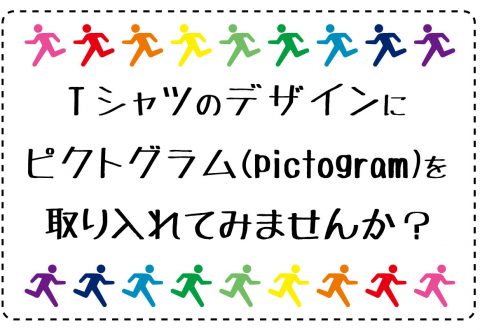 Tシャツのデザインに
ピクトグラム(pictogram)を
取り入れてみませんか？